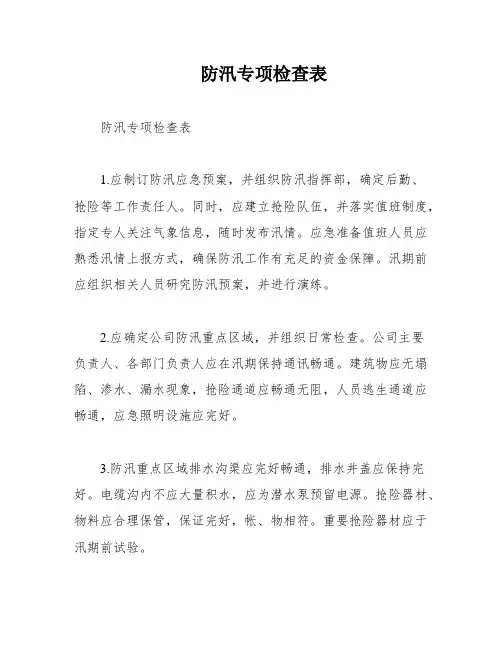 防汛专项检查表

防汛专项检查表

1.应制订防汛应急预案，并组织防汛指挥部，确定后勤、抢险等工作责任人。同时，应建立抢险队伍，并落实值班制度，指定专人关注气象信息，随时发布汛情。应急准备值班人员应熟悉汛情上报方式，确保防汛工作有充足的资金保障。汛期前应组织相关人员研究防汛预案，并进行演练。

2.应确定公司防汛重点区域，并组织日常检查。公司主要负责人、各部门负责人应在汛期保持通讯畅通。建筑物应无塌陷、渗水、漏水现象，抢险通道应畅通无阻，人员逃生通道应畅通，应急照明设施应完好。

3.防汛重点区域排水沟渠应完好畅通，排水井盖应保持完好。电缆沟内不应大量积水，应为潜水泵预留电源。抢险器材、物料应合理保管，保证完好，帐、物相符。重要抢险器材应于汛期前试验。